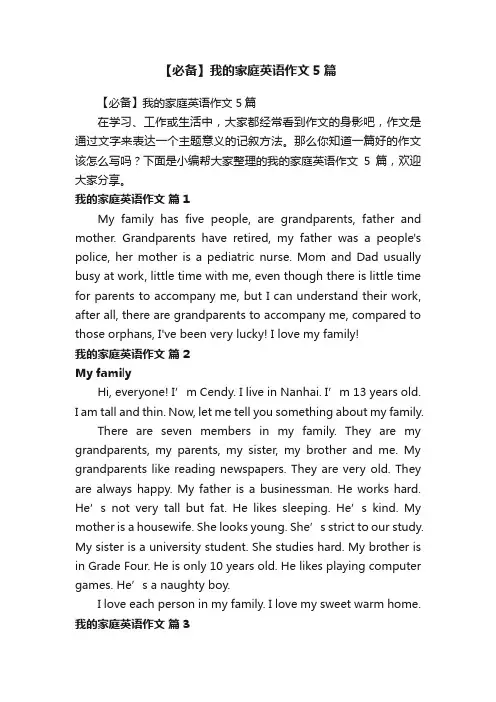 【必备】我的家庭英语作文 5 篇

【必备】我的家庭英语作文 5 篇

在学习、工作或生活中，大家都经常看到作文的身影吧，作文是通过文字来表达一个主题意义的记叙方法。那么你知道一篇好的作文该怎么写吗？下面是小编帮大家整理的我的家庭英语作文 5 篇，欢迎大家分享。

我的家庭英语作文 篇 1

My family has five people, are grandparents, father and mother. Grandparents have retired, my father was a people's police, her mother is a pediatric nurse. Mom and Dad usually busy at work, little time with me, even though there is little time for parents to accompany me, but I can understand their work, after all, there are grandparents to accompany me, compared to those orphans, I've been very lucky! I love my family!

我的家庭英语作文 篇 2

My family

Hi, everyone! I’m Cendy. I live in Nanhai. I’m 13 years old. I am tall and thin. Now, let me tell you something about my family.

There are seven members in my family. They are my grandparents, my parents, my sister, my brother and me. My grandparents like reading newspapers. They are very old. They are always happy. My father is a businessman. He works hard. He’s not very tall but fat. He likes sleeping. He’s kind. My mother is a housewife. She looks young. She’s strict to our study. My sister is a university student. She studies hard. My brother is in Grade Four. He is only 10 years old. He likes playing computer games. He’s a naughty boy.

I love each person in my family. I love my sweet warm home.

我的家庭英语作文 篇 3